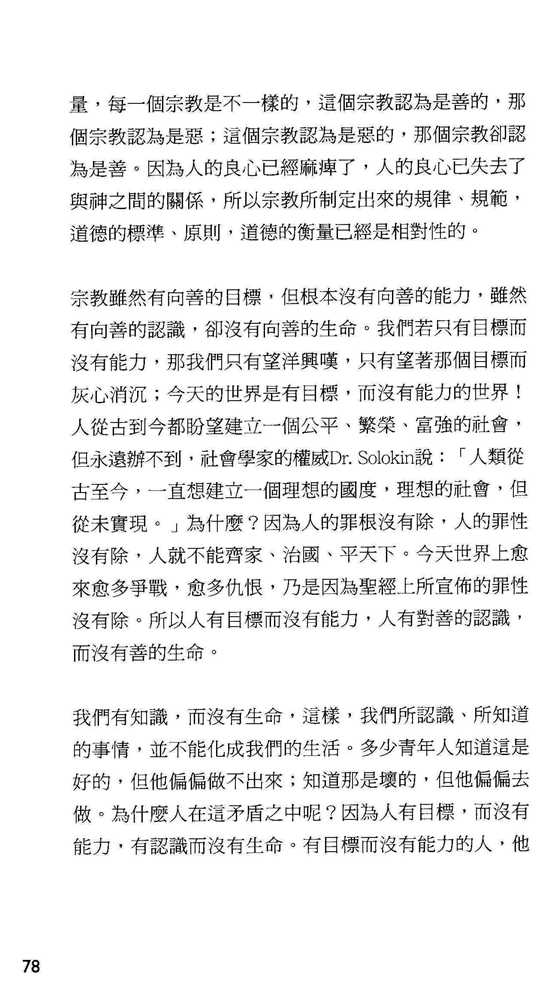 量，每一個宗教是不一樣的，這個宗教認為是善的，那個宗教認為是惡；這個宗教認為是惡的，那個宗教卻認為是善。因為人的良心已經麻痺了，人的良心已失去了與神之間的關係，所以宗教所制定出來的規律、規範，道德的標準、原則，道德的衡量已經是相對性的。

宗教雖然有向善的目標，但根本沒有向善的能力，雖然有向善的認識，卻沒有向善的生命。我們若只有目標而沒有能力，那我們只有望洋興嘆，只有望著那個目標而灰心消沉；今天的世界是有目標，而沒有能力的世界！人從古到今都盼望建立一個公平、繁榮、富強的社會，但永遠辦不到，社會學家的權威Dr. Solokin說：「人類從古至今，一直想建立一個理想的國度，理想的社會，但從未實現。」為什麼？因為人的罪根沒有除，人的罪性沒有除，人就不能齊家、治國、平天下。今天世界上愈來愈多爭戰，愈多仇恨，乃是因為聖經上所宣佈的罪性沒有除。所以人有目標而沒有能力，人有對善的認識，而沒有善的生命。

我們有知識，而沒有生命，這樣，我們所認識、所知道的事情，並不能化成我們的生活。多少青年人知道這是好的，但他偏偏做不出來；知道那是壞的，但他偏偏去做。為什麼人在這矛盾之中呢？因為人有目標，而沒有能力，有認識而沒有生命。有目標而沒有能力的人，他

78